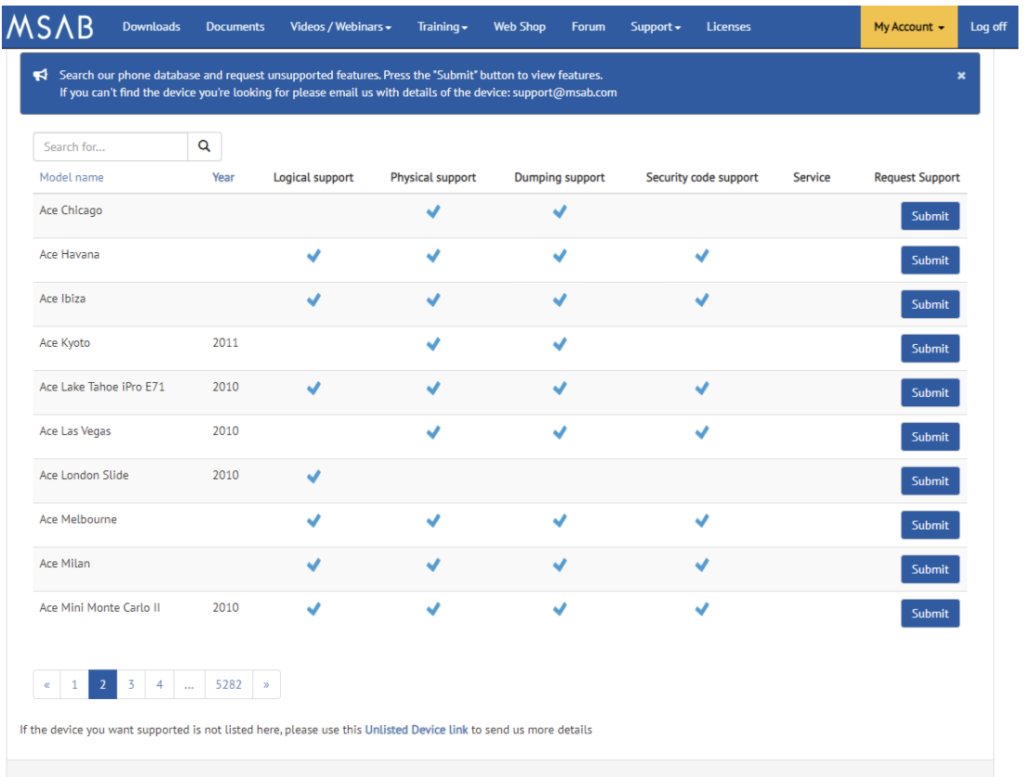 MSAB Downloads Documents Videos / Webinars Training Web Shop Forum Support Licenses My Account Log off

Search our phone database and request unsupported features. Press the "Submit" button to view features.
If you can't find the device you're looking for please email us with details of the device: support@msab.com

×

Search for...

| Model name | Year | Logical support | Physical support | Dumping support | Security code support | Service | Request Support |
|---|---|---|---|---|---|---|---|
| Ace Chicago | | | ✓ | ✓ | | | Submit |
| Ace Havana | | ✓ | ✓ | ✓ | ✓ | | Submit |
| Ace Ibiza | | ✓ | ✓ | ✓ | ✓ | | Submit |
| Ace Kyoto | 2011 | | ✓ | ✓ | | | Submit |
| Ace Lake Tahoe iPro E71 | 2010 | ✓ | ✓ | ✓ | ✓ | | Submit |
| Ace Las Vegas | 2010 | | ✓ | ✓ | ✓ | | Submit |
| Ace London Slide | 2010 | ✓ | | | | | Submit |
| Ace Melbourne | | ✓ | ✓ | ✓ | ✓ | | Submit |
| Ace Milan | | ✓ | ✓ | ✓ | ✓ | | Submit |
| Ace Mini Monte Carlo II | 2010 | ✓ | ✓ | ✓ | ✓ | | Submit |

« 1 2 3 4 ... 5282 »

If the device you want supported is not listed here, please use this Unlisted Device link to send us more details